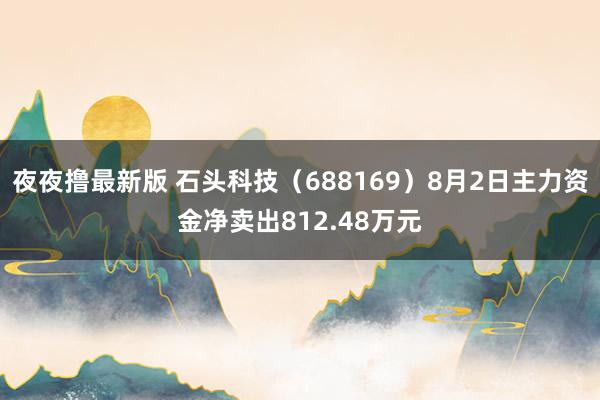 夜夜撸最新版 石头科技（688169）8月2日主力资金净卖出812.48万元